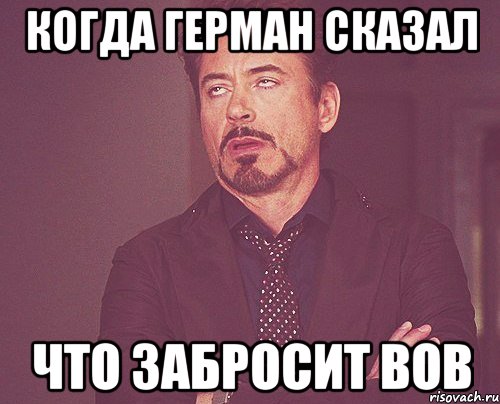 КОГДА ГЕРМАН СКАЗАЛ

ЧТО ЗАБРОСИТ ВОВ

risovach.ru